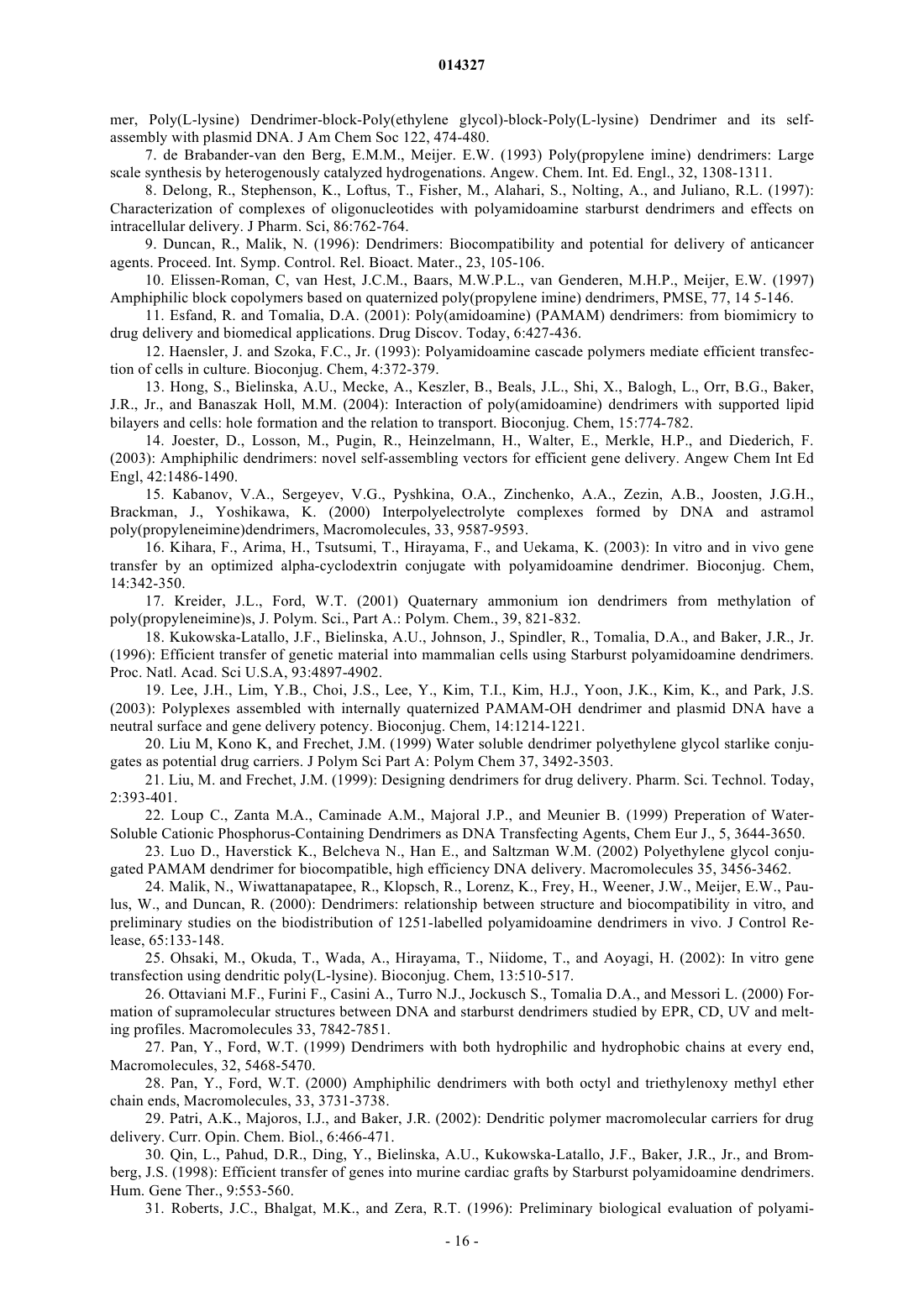 014327

mer, Poly(L-lysine) Dendrimer-block-Poly(ethylene glycol)-block-Poly(L-lysine) Dendrimer and its self-assembly with plasmid DNA. J Am Chem Soc 122, 474-480.

7. de Brabander-van den Berg, E.M.M., Meijer. E.W. (1993) Poly(propylene imine) dendrimers: Large scale synthesis by heterogenously catalyzed hydrogenations. Angew. Chem. Int. Ed. Engl., 32, 1308-1311.

8. Delong, R., Stephenson, K., Loftus, T., Fisher, M., Alahari, S., Nolting, A., and Juliano, R.L. (1997): Characterization of complexes of oligonucleotides with polyamidoamine starburst dendrimers and effects on intracellular delivery. J Pharm. Sci, 86:762-764.

9. Duncan, R., Malik, N. (1996): Dendrimers: Biocompatibility and potential for delivery of anticancer agents. Proceed. Int. Symp. Control. Rel. Bioact. Mater., 23, 105-106.

10. Elissen-Roman, C, van Hest, J.C.M., Baars, M.W.P.L., van Genderen, M.H.P., Meijer, E.W. (1997) Amphiphilic block copolymers based on quaternized poly(propylene imine) dendrimers, PMSE, 77, 14 5-146.

11. Esfand, R. and Tomalia, D.A. (2001): Poly(amidoamine) (PAMAM) dendrimers: from biomimicry to drug delivery and biomedical applications. Drug Discov. Today, 6:427-436.

12. Haensler, J. and Szoka, F.C., Jr. (1993): Polyamidoamine cascade polymers mediate efficient transfection of cells in culture. Bioconjug. Chem, 4:372-379.

13. Hong, S., Bielinska, A.U., Mecke, A., Keszler, B., Beals, J.L., Shi, X., Balogh, L., Orr, B.G., Baker, J.R., Jr., and Banaszak Holl, M.M. (2004): Interaction of poly(amidoamine) dendrimers with supported lipid bilayers and cells: hole formation and the relation to transport. Bioconjug. Chem, 15:774-782.

14. Joester, D., Losson, M., Pugin, R., Heinzelmann, H., Walter, E., Merkle, H.P., and Diederich, F. (2003): Amphiphilic dendrimers: novel self-assembling vectors for efficient gene delivery. Angew Chem Int Ed Engl, 42:1486-1490.

15. Kabanov, V.A., Sergeyev, V.G., Pyshkina, O.A., Zinchenko, A.A., Zezin, A.B., Joosten, J.G.H., Brackman, J., Yoshikawa, K. (2000) Interpolyelectrolyte complexes formed by DNA and astramol poly(propyleneimine)dendrimers, Macromolecules, 33, 9587-9593.

16. Kihara, F., Arima, H., Tsutsumi, T., Hirayama, F., and Uekama, K. (2003): In vitro and in vivo gene transfer by an optimized alpha-cyclodextrin conjugate with polyamidoamine dendrimer. Bioconjug. Chem, 14:342-350.

17. Kreider, J.L., Ford, W.T. (2001) Quaternary ammonium ion dendrimers from methylation of poly(propyleneimine)s, J. Polym. Sci., Part A.: Polym. Chem., 39, 821-832.

18. Kukowska-Latallo, J.F., Bielinska, A.U., Johnson, J., Spindler, R., Tomalia, D.A., and Baker, J.R., Jr. (1996): Efficient transfer of genetic material into mammalian cells using Starburst polyamidoamine dendrimers. Proc. Natl. Acad. Sci U.S.A, 93:4897-4902.

19. Lee, J.H., Lim, Y.B., Choi, J.S., Lee, Y., Kim, T.I., Kim, H.J., Yoon, J.K., Kim, K., and Park, J.S. (2003): Polyplexes assembled with internally quaternized PAMAM-OH dendrimer and plasmid DNA have a neutral surface and gene delivery potency. Bioconjug. Chem, 14:1214-1221.

20. Liu M, Kono K, and Frechet, J.M. (1999) Water soluble dendrimer polyethylene glycol starlike conjugates as potential drug carriers. J Polym Sci Part A: Polym Chem 37, 3492-3503.

21. Liu, M. and Frechet, J.M. (1999): Designing dendrimers for drug delivery. Pharm. Sci. Technol. Today, 2:393-401.

22. Loup C., Zanta M.A., Caminade A.M., Majoral J.P., and Meunier B. (1999) Preperation of Water-Soluble Cationic Phosphorus-Containing Dendrimers as DNA Transfecting Agents, Chem Eur J., 5, 3644-3650.

23. Luo D., Haverstick K., Belcheva N., Han E., and Saltzman W.M. (2002) Polyethylene glycol conjugated PAMAM dendrimer for biocompatible, high efficiency DNA delivery. Macromolecules 35, 3456-3462.

24. Malik, N., Wiwattanapatapee, R., Klopsch, R., Lorenz, K., Frey, H., Weener, J.W., Meijer, E.W., Paulus, W., and Duncan, R. (2000): Dendrimers: relationship between structure and biocompatibility in vitro, and preliminary studies on the biodistribution of 1251-labelled polyamidoamine dendrimers in vivo. J Control Release, 65:133-148.

25. Ohsaki, M., Okuda, T., Wada, A., Hirayama, T., Niidome, T., and Aoyagi, H. (2002): In vitro gene transfection using dendritic poly(L-lysine). Bioconjug. Chem, 13:510-517.

26. Ottaviani M.F., Furini F., Casini A., Turro N.J., Jockusch S., Tomalia D.A., and Messori L. (2000) Formation of supramolecular structures between DNA and starburst dendrimers studied by EPR, CD, UV and melting profiles. Macromolecules 33, 7842-7851.

27. Pan, Y., Ford, W.T. (1999) Dendrimers with both hydrophilic and hydrophobic chains at every end, Macromolecules, 32, 5468-5470.

28. Pan, Y., Ford, W.T. (2000) Amphiphilic dendrimers with both octyl and triethylenoxy methyl ether chain ends, Macromolecules, 33, 3731-3738.

29. Patri, A.K., Majoros, I.J., and Baker, J.R. (2002): Dendritic polymer macromolecular carriers for drug delivery. Curr. Opin. Chem. Biol., 6:466-471.

30. Qin, L., Pahud, D.R., Ding, Y., Bielinska, A.U., Kukowska-Latallo, J.F., Baker, J.R., Jr., and Bromberg, J.S. (1998): Efficient transfer of genes into murine cardiac grafts by Starburst polyamidoamine dendrimers. Hum. Gene Ther., 9:553-560.

31. Roberts, J.C., Bhalgat, M.K., and Zera, R.T. (1996): Preliminary biological evaluation of polyami-

- 16 -